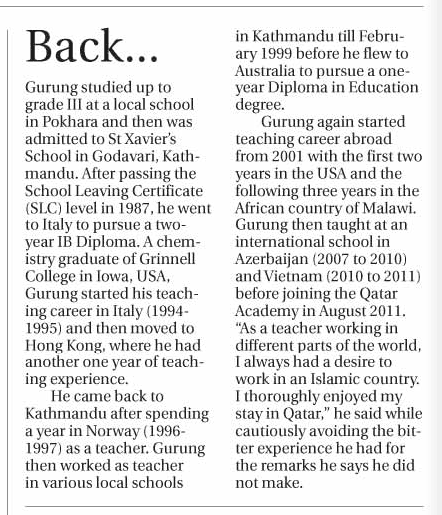 Back...

Gurung studied up to grade III at a local school in Pokhara and then was admitted to St Xavier's School in Godavari, Kathmandu. After passing the School Leaving Certificate (SLC) level in 1987, he went to Italy to pursue a two-year IB Diploma. A chemistry graduate of Grinnell College in Iowa, USA, Gurung started his teaching career in Italy (1994-1995) and then moved to Hong Kong, where he had another one year of teaching experience.

He came back to Kathmandu after spending a year in Norway (1996-1997) as a teacher. Gurung then worked as teacher in various local schools in Kathmandu till February 1999 before he flew to Australia to pursue a one-year Diploma in Education degree.

Gurung again started teaching career abroad from 2001 with the first two years in the USA and the following three years in the African country of Malawi. Gurung then taught at an international school in Azerbaijan (2007 to 2010) and Vietnam (2010 to 2011) before joining the Qatar Academy in August 2011. "As a teacher working in different parts of the world, I always had a desire to work in an Islamic country. I thoroughly enjoyed my stay in Qatar," he said while cautiously avoiding the bitter experience he had for the remarks he says he did not make.